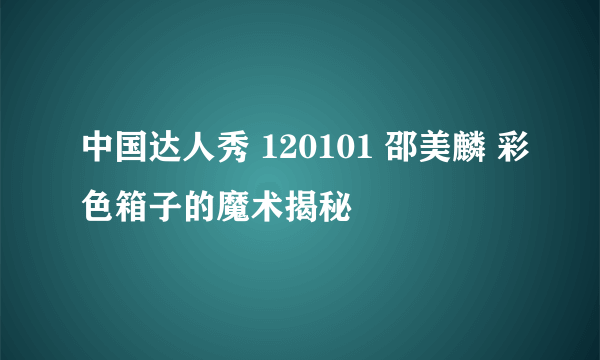 中国达人秀 120101 邵美麟 彩色箱子的魔术揭秘